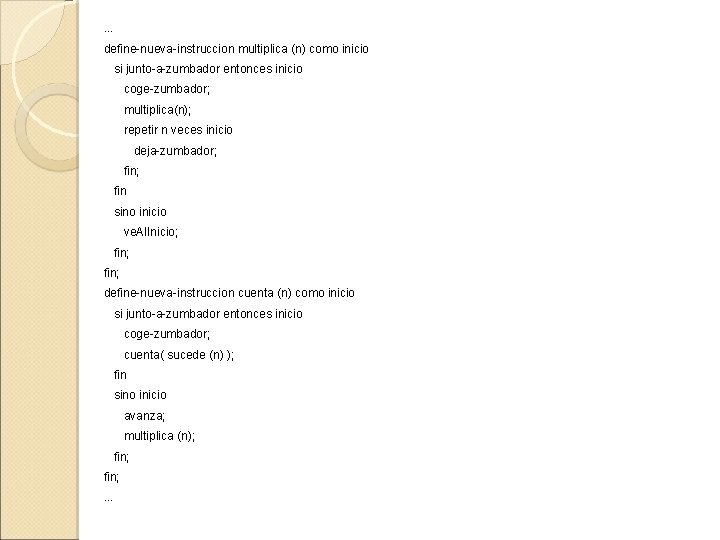 ...
define-nueva-instruccion multiplica (n) como inicio
si junto-a-zumbador entonces inicio
coge-zumbador;
multiplica(n);
repetir n veces inicio
deja-zumbador;
fin;
fin
sino inicio
veAlInicio;
fin;
fin;
define-nueva-instruccion cuenta (n) como inicio
si junto-a-zumbador entonces inicio
coge-zumbador;
cuenta( sucede (n) );
fin
sino inicio
avanza;
multiplica (n);
fin;
fin;
...